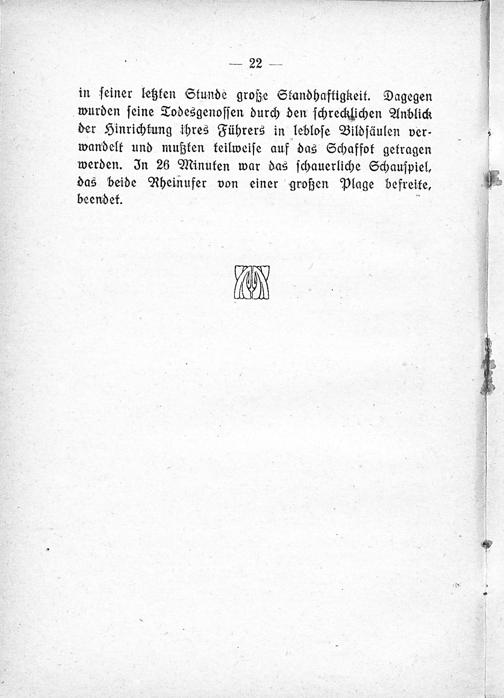 — 22 —

in ſeiner letzten Stunde große Standhaftigkeit. Dagegen wurden ſeine Todesgenoſſen durch den ſchrecklichen Anblick der Hinrichtung ihres Führers in lebloſe Bildſäulen verwandelt und mußten teilweiſe auf das Schaffot getragen werden. In 26 Minuten war das ſchauerliche Schauſpiel, das beide Rheinufer von einer großen Plage befreite, beendet.